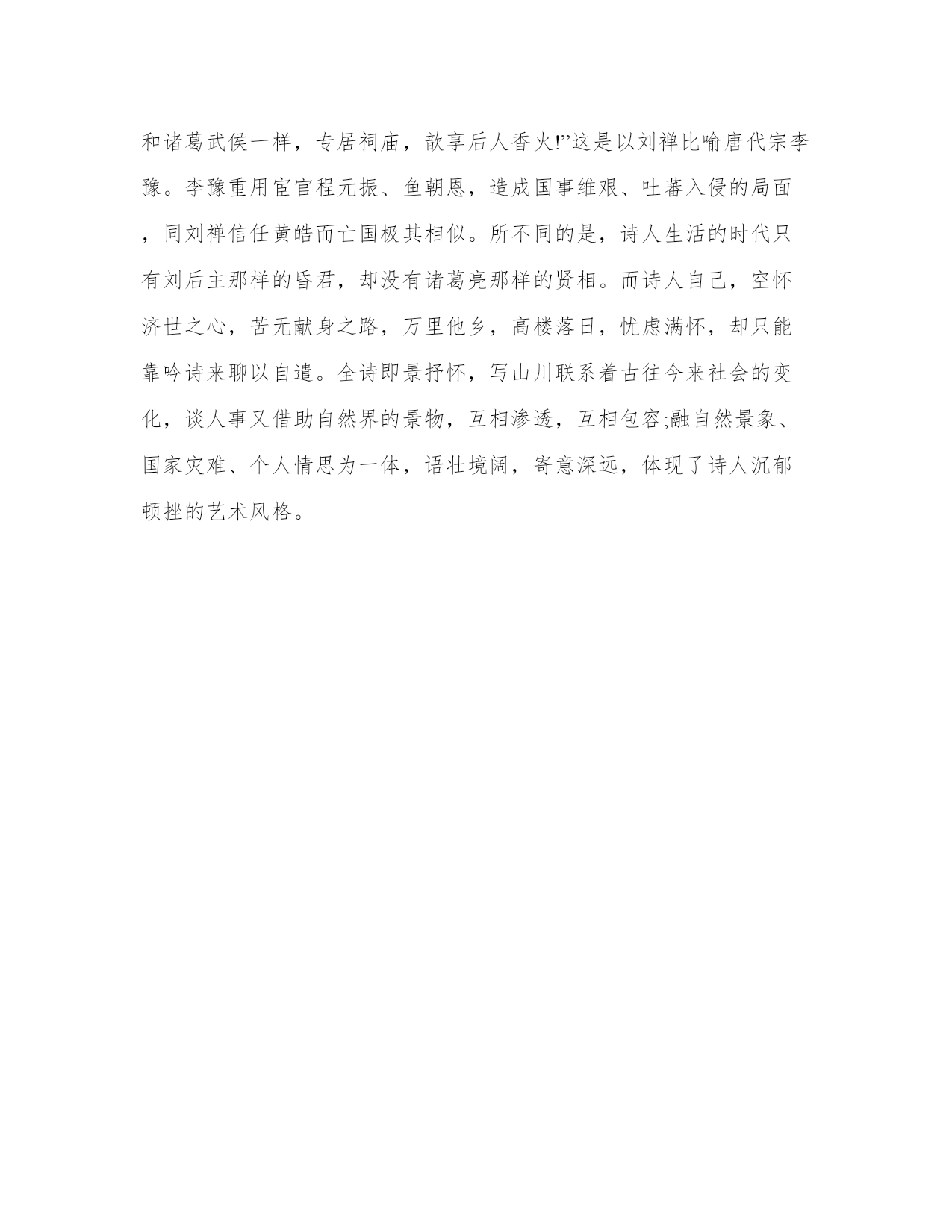 和诸葛武侯一样，专居祠庙，歆享后人香火!”这是以刘禅比喻唐代宗李豫。李豫重用宦官程元振、鱼朝恩，造成国事维艰、吐蕃入侵的局面，同刘禅信任黄皓而亡国极其相似。所不同的是，诗人生活的时代只有刘后主那样的昏君，却没有诸葛亮那样的贤相。而诗人自己，空怀济世之心，苦无献身之路，万里他乡，高楼落日，忧虑满怀，却只能靠吟诗来聊以自遣。全诗即景抒怀，写山川联系着古往今来社会的变化，谈人事又借助自然界的景物，互相渗透，互相包容;融自然景象、国家灾难、个人情思为一体，语壮境阔，寄意深远，体现了诗人沉郁顿挫的艺术风格。